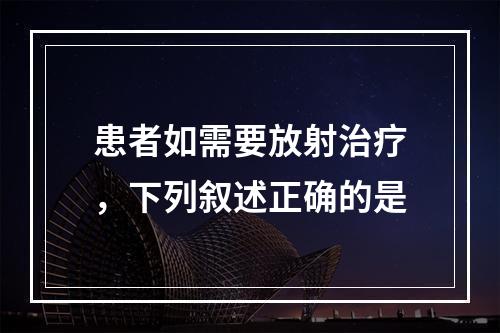 患者如需要放射治疗，下列叙述正确的是